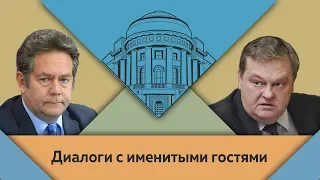 Диалоги с именитыми гостями